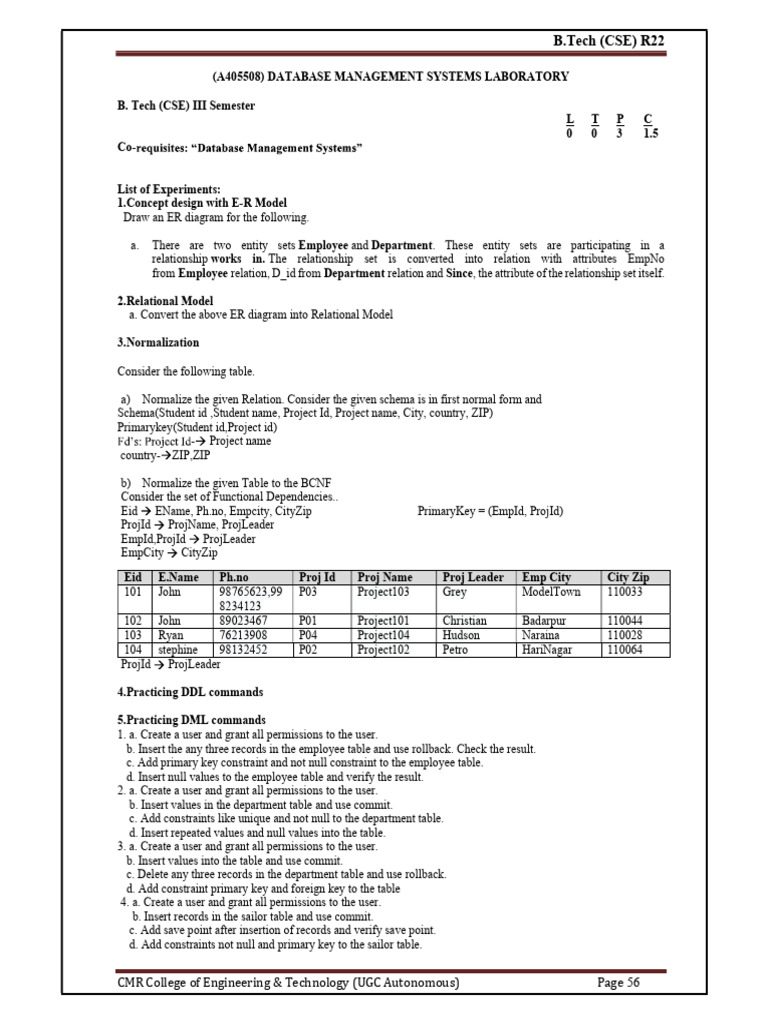 B.Tech (CSE) R22

(A405508) DATABASE MANAGEMENT SYSTEMS LABORATORY

B. Tech (CSE) III Semester

| L | T | P | C |
|---|---|---|---|
| 0 | 0 | 3 | 1.5 |

Co-requisites: “Database Management Systems”

List of Experiments:
1.Concept design with E-R Model
Draw an ER diagram for the following.

a. There are two entity sets Employee and Department. These entity sets are participating in a relationship works in. The relationship set is converted into relation with attributes EmpNo from Employee relation, D_id from Department relation and Since, the attribute of the relationship set itself.

2.Relational Model
a. Convert the above ER diagram into Relational Model

3.Normalization

Consider the following table.

a) Normalize the given Relation. Consider the given schema is in first normal form and Schema(Student id ,Student name, Project Id, Project name, City, country, ZIP)
Primarykey(Student id,Project id)
Fd's: Project Id-→ Project name
country-→ZIP,ZIP

b) Normalize the given Table to the BCNF
Consider the set of Functional Dependencies..
Eid → EName, Ph.no, Empcity, CityZip
PrimaryKey = (EmpId, ProjId)
ProjId → ProjName, ProjLeader
EmpId,ProjId → ProjLeader
EmpCity → CityZip

| Eid | E.Name | Ph.no | Proj Id | Proj Name | Proj Leader | Emp City | City Zip |
|---|---|---|---|---|---|---|---|
| 101 | John | 98765623,99 8234123 | P03 | Project103 | Grey | ModelTown | 110033 |
| 102 | John | 89023467 | P01 | Project101 | Christian | Badarpur | 110044 |
| 103 | Ryan | 76213908 | P04 | Project104 | Hudson | Naraina | 110028 |
| 104 | stephine | 98132452 | P02 | Project102 | Petro | HariNagar | 110064 |

ProjId → ProjLeader

4.Practicing DDL commands

5.Practicing DML commands
1. a. Create a user and grant all permissions to the user.
b. Insert the any three records in the employee table and use rollback. Check the result.
c. Add primary key constraint and not null constraint to the employee table.
d. Insert null values to the employee table and verify the result.
2. a. Create a user and grant all permissions to the user.
b. Insert values in the department table and use commit.
c. Add constraints like unique and not null to the department table.
d. Insert repeated values and null values into the table.
3. a. Create a user and grant all permissions to the user.
b. Insert values into the table and use commit.
c. Delete any three records in the department table and use rollback.
d. Add constraint primary key and foreign key to the table
4. a. Create a user and grant all permissions to the user.
b. Insert records in the sailor table and use commit.
c. Add save point after insertion of records and verify save point.
d. Add constraints not null and primary key to the sailor table.

CMR College of Engineering & Technology (UGC Autonomous)
Page 56